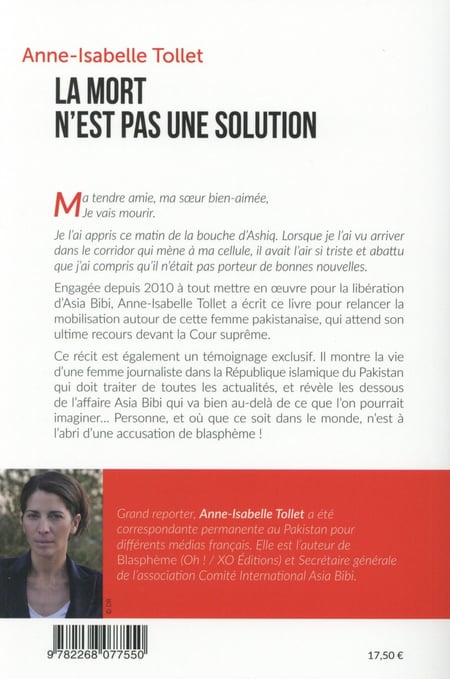 Anne-Isabelle Tollet

LA MORT N'EST PAS UNE SOLUTION

Ma tendre amie, ma sœur bien-aimée, Je vais mourir.

Je l'ai appris ce matin de la bouche d'Ashiq. Lorsque je l'ai vu arriver dans le corridor qui mène à ma cellule, il avait l'air si triste et abattu que j'ai compris qu'il n'était pas porteur de bonnes nouvelles.

Engagée depuis 2010 à tout mettre en œuvre pour la libération d'Asia Bibi, Anne-Isabelle Tollet a écrit ce livre pour relancer la mobilisation autour de cette femme pakistanaise, qui attend son ultime recours devant la Cour suprême.

Ce récit est également un témoignage exclusif. Il montre la vie d'une femme journaliste dans la République islamique du Pakistan qui doit traiter de toutes les actualités, et révèle les dessous de l'affaire Asia Bibi qui va bien au-delà de ce que l'on pourrait imaginer... Personne, et où que ce soit dans le monde, n'est à l'abri d'une accusation de blasphème !

Grand reporter, Anne-Isabelle Tollet a été correspondante permanente au Pakistan pour différents médias français. Elle est l'auteur de Blasphème (Oh ! / XO Éditions) et Secrétaire générale de l'association Comité International Asia Bibi.

© DR

9 782268 077550

17,50 €